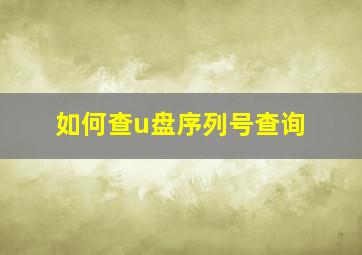 如何查u盘序列号查询